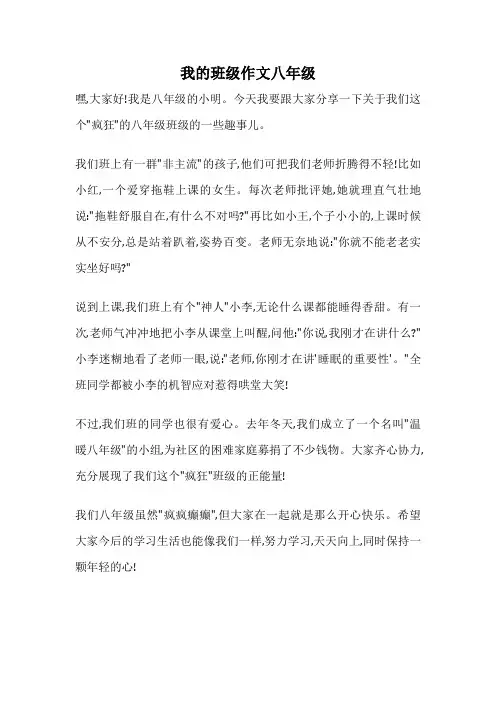 我的班级作文八年级

嘿,大家好!我是八年级的小明。今天我要跟大家分享一下关于我们这个"疯狂"的八年级班级的一些趣事儿。

我们班上有一群"非主流"的孩子,他们可把我们老师折腾得不轻!比如小红,一个爱穿拖鞋上课的女生。每次老师批评她,她就理直气壮地说:"拖鞋舒服自在,有什么不对吗?"再比如小王,个子小小的,上课时候从不安分,总是站着趴着,姿势百变。老师无奈地说:"你就不能老老实实坐好吗?"

说到上课,我们班上有个"神人"小李,无论什么课都能睡得香甜。有一次,老师气冲冲地把小李从课堂上叫醒,问他:"你说,我刚才在讲什么?"小李迷糊地看了老师一眼,说:"老师,你刚才在讲'睡眠的重要性'。"全班同学都被小李的机智应对惹得哄堂大笑!

不过,我们班的同学也很有爱心。去年冬天,我们成立了一个名叫"温暖八年级"的小组,为社区的困难家庭募捐了不少钱物。大家齐心协力,充分展现了我们这个"疯狂"班级的正能量!

我们八年级虽然"疯疯癫癫",但大家在一起就是那么开心快乐。希望大家今后的学习生活也能像我们一样,努力学习,天天向上,同时保持一颗年轻的心!